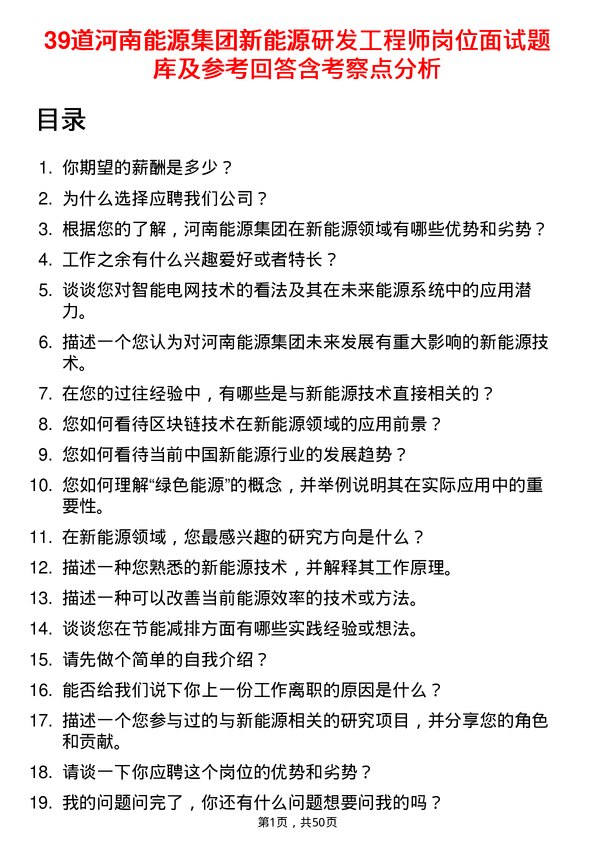 39道河南能源集团新能源研发工程师岗位面试题库及参考回答含考察点分析

目录

1. 你期望的薪酬是多少？
2. 为什么选择应聘我们公司？
3. 根据您的了解，河南能源集团在新能源领域有哪些优势和劣势？
4. 工作之余有什么兴趣爱好或者特长？
5. 谈谈您对智能电网技术的看法及其在未来能源系统中的应用潜力。
6. 描述一个您认为对河南能源集团未来发展有重大影响的新能源技术。
7. 在您的过往经验中，有哪些是与新能源技术直接相关的？
8. 您如何看待区块链技术在新能源领域的应用前景？
9. 您如何看待当前中国新能源行业的发展趋势？
10. 您如何理解“绿色能源”的概念，并举例说明其在实际应用中的重要性。
11. 在新能源领域，您最感兴趣的研究方向是什么？
12. 描述一种您熟悉的新能源技术，并解释其工作原理。
13. 描述一种可以改善当前能源效率的技术或方法。
14. 谈谈您在节能减排方面有哪些实践经验或想法。
15. 请先做个简单的自我介绍？
16. 能否给我们说下你上一份工作离职的原因是什么？
17. 描述一个您参与过的与新能源相关的研究项目，并分享您的角色和贡献。
18. 请谈一下你应聘这个岗位的优势和劣势？
19. 我的问题问完了，你还有什么问题想要问我的吗？

第1页，共50页